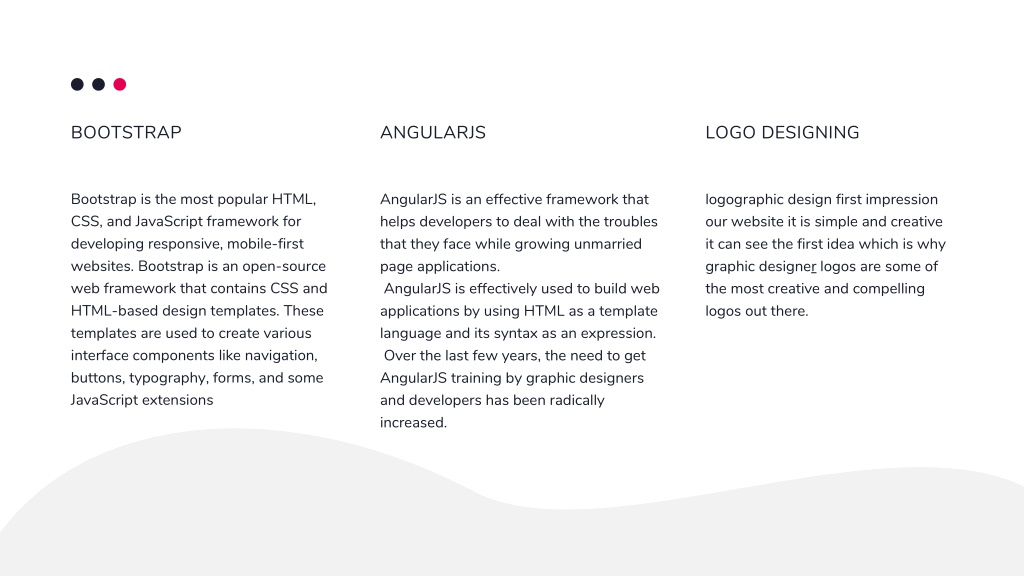 BOOTSTRAP

Bootstrap is the most popular HTML, CSS, and JavaScript framework for developing responsive, mobile-first websites. Bootstrap is an open-source web framework that contains CSS and HTML-based design templates. These templates are used to create various interface components like navigation, buttons, typography, forms, and some JavaScript extensions

ANGULARJS

AngularJS is an effective framework that helps developers to deal with the troubles that they face while growing unmarried page applications.
AngularJS is effectively used to build web applications by using HTML as a template language and its syntax as an expression.
Over the last few years, the need to get AngularJS training by graphic designers and developers has been radically increased.

LOGO DESIGNING

logographic design first impression our website it is simple and creative it can see the first idea which is why graphic designer logos are some of the most creative and compelling logos out there.